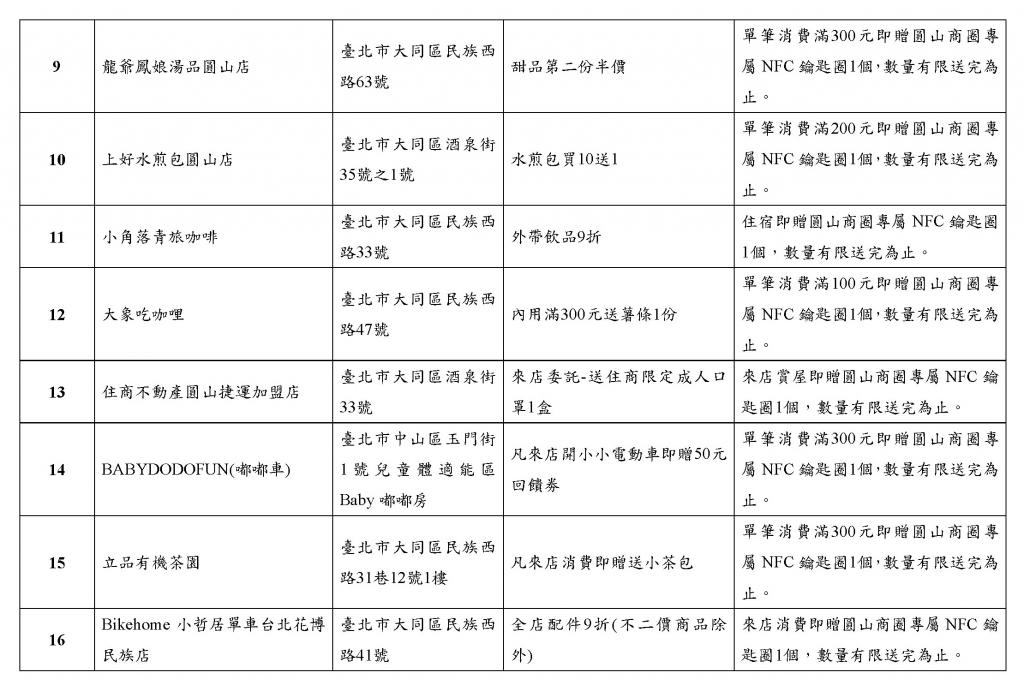 | 9 | 龍爺鳳娘湯品圓山店 | 臺北市大同區民族西路63號 | 甜品第二份半價 | 單筆消費滿300元即贈圓山商圈專屬 NFC 鑰匙圈1個，數量有限送完為止。 |
|---|---|---|---|---|
| 10 | 上好水煎包圓山店 | 臺北市大同區酒泉街35號之1號 | 水煎包買10送1 | 單筆消費滿200元即贈圓山商圈專屬 NFC 鑰匙圈1個，數量有限送完為止。 |
| 11 | 小角落青旅咖啡 | 臺北市大同區民族西路33號 | 外帶飲品9折 | 住宿即贈圓山商圈專屬 NFC 鑰匙圈1個，數量有限送完為止。 |
| 12 | 大象吃咖哩 | 臺北市大同區民族西路47號 | 內用滿300元送薯條1份 | 單筆消費滿100元即贈圓山商圈專屬 NFC 鑰匙圈1個，數量有限送完為止。 |
| 13 | 住商不動產圓山捷運加盟店 | 臺北市大同區酒泉街33號 | 來店委託-送住商限定成人口罩1盒 | 來店賞屋即贈圓山商圈專屬 NFC 鑰匙圈1個，數量有限送完為止。 |
| 14 | BABYDODOFUN(嘟嘟車) | 臺北市中山區玉門街1號兒童體適能區 Baby 嘟嘟房 | 凡來店開小小電動車即贈50元回饋券 | 單筆消費滿300元即贈圓山商圈專屬 NFC 鑰匙圈1個，數量有限送完為止。 |
| 15 | 立品有機茶園 | 臺北市大同區民族西路31巷12號1樓 | 凡來店消費即贈送小茶包 | 單筆消費滿300元即贈圓山商圈專屬 NFC 鑰匙圈1個，數量有限送完為止。 |
| 16 | Bikehome 小哲居單車台北花博民族店 | 臺北市大同區民族西路41號 | 全店配件9折(不二價商品除外) | 來店消費即贈圓山商圈專屬 NFC 鑰匙圈1個，數量有限送完為止。 |